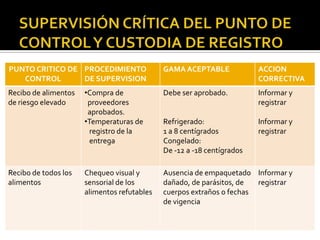 SUPERVISIÓN CRÍTICA DEL PUNTO DE CONTROL Y CUSTODIA DE REGISTRO

| PUNTO CRITICO DE CONTROL | PROCEDIMIENTO DE SUPERVISION | GAMA ACEPTABLE | ACCION CORRECTIVA |
|---|---|---|---|
| Recibo de alimentos de riesgo elevado | •Compra de proveedores aprobados. •Temperaturas de registro de la entrega | Debe ser aprobado. Refrigerado: 1 a 8 centigrados Congelado: De -12 a -18 centígrados | Informar y registrar Informar y registrar |
| Recibo de todos los alimentos | Chequeo visual y sensorial de los alimentos refutables | Ausencia de empaquetado dañado, de parásitos, de cuerpos extraños o fechas de vigencia | Informar y registrar |